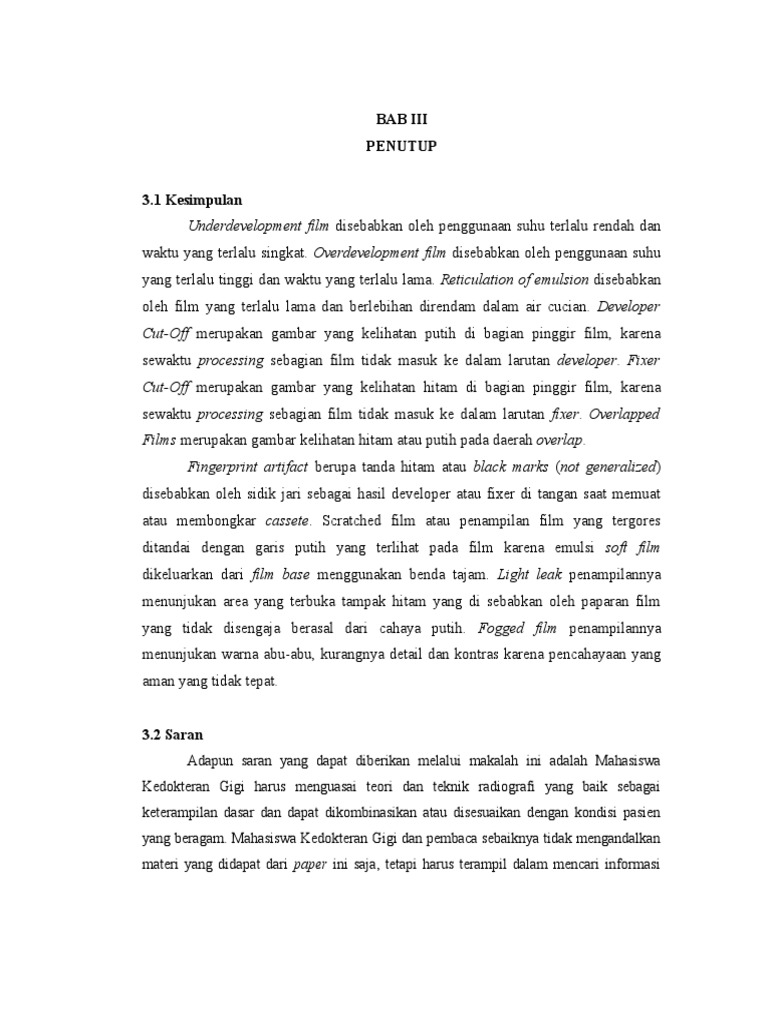 BAB III
PENUTUP

3.1 Kesimpulan

Underdevelopment film disebabkan oleh penggunaan suhu terlalu rendah dan waktu yang terlalu singkat. Overdevelopment film disebabkan oleh penggunaan suhu yang terlalu tinggi dan waktu yang terlalu lama. Reticulation of emulsion disebabkan oleh film yang terlalu lama dan berlebihan direndam dalam air cucian. Developer Cut-Off merupakan gambar yang kelihatan putih di bagian pinggir film, karena sewaktu processing sebagian film tidak masuk ke dalam larutan developer. Fixer Cut-Off merupakan gambar yang kelihatan hitam di bagian pinggir film, karena sewaktu processing sebagian film tidak masuk ke dalam larutan fixer. Overlapped Films merupakan gambar kelihatan hitam atau putih pada daerah overlap.

Fingerprint artifact berupa tanda hitam atau black marks (not generalized) disebabkan oleh sidik jari sebagai hasil developer atau fixer di tangan saat memuat atau membongkar cassete. Scratched film atau penampilan film yang tergores ditandai dengan garis putih yang terlihat pada film karena emulsi soft film dikeluarkan dari film base menggunakan benda tajam. Light leak penampilannya menunjukan area yang terbuka tampak hitam yang di sebabkan oleh paparan film yang tidak disengaja berasal dari cahaya putih. Fogged film penampilannya menunjukan warna abu-abu, kurangnya detail dan kontras karena pencahayaan yang aman yang tidak tepat.

3.2 Saran

Adapun saran yang dapat diberikan melalui makalah ini adalah Mahasiswa Kedokteran Gigi harus menguasai teori dan teknik radiografi yang baik sebagai keterampilan dasar dan dapat dikombinasikan atau disesuaikan dengan kondisi pasien yang beragam. Mahasiswa Kedokteran Gigi dan pembaca sebaiknya tidak mengandalkan materi yang didapat dari paper ini saja, tetapi harus terampil dalam mencari informasi